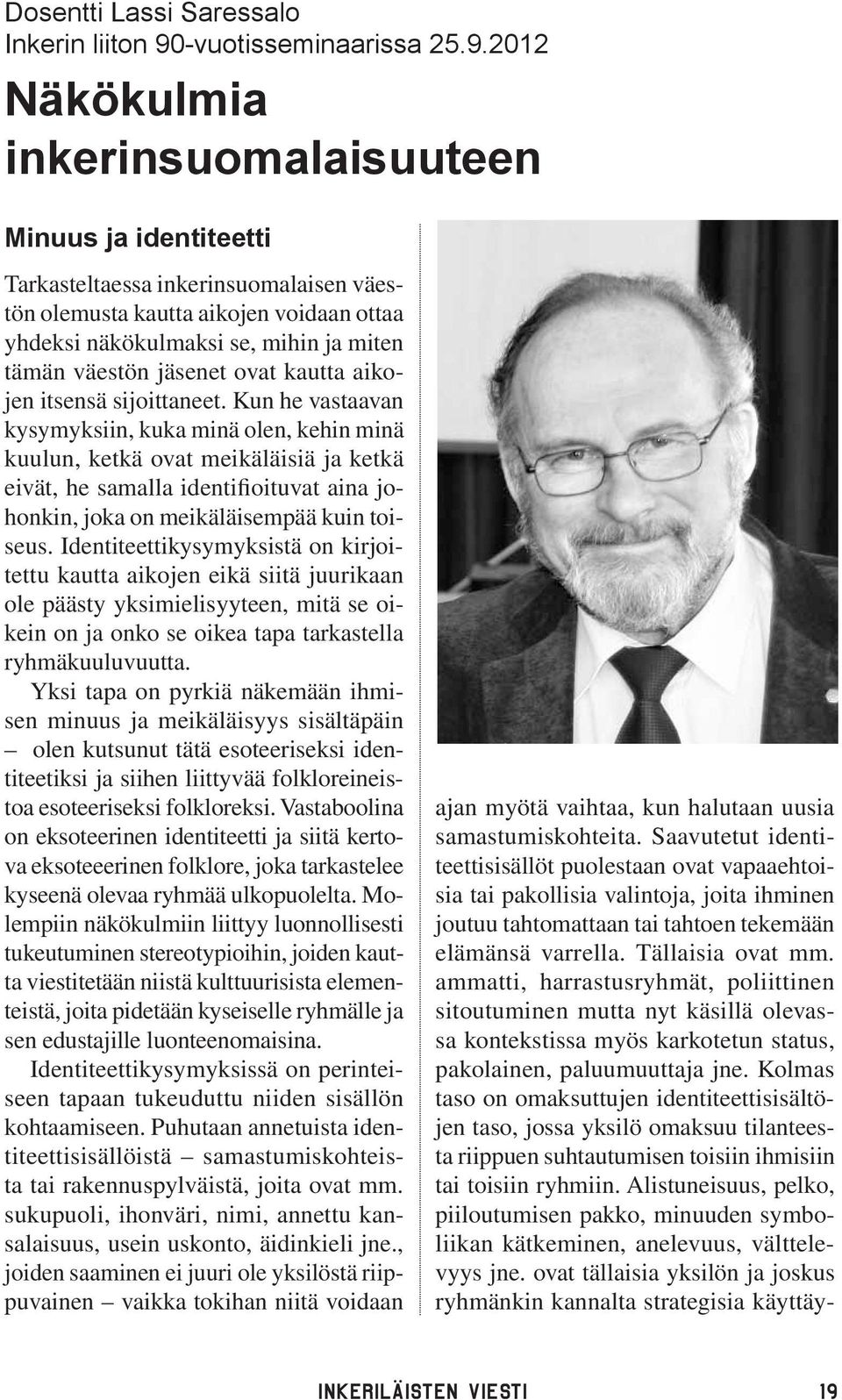 Dosentti Lassi Saressalo
Inkerin liiton 90-vuotisseminaarissa 25.9.2012

Näkökulmia inkerinsuomalaisuuteen

Minuus ja identiteetti

Tarkasteltaessa inkerinsuomalaisen väestön olemusta kautta aikojen voidaan ottaa yhdeksi näkökulmaksi se, mihin ja miten tämän väestön jäsenet ovat kautta aikojen itsensä sijoittaneet. Kun he vastaavan kysymyksiin, kuka minä olen, kehin minä kuulun, ketkä ovat meikäläisiä ja ketkä eivät, he samalla identifioituvat aina johonkin, joka on meikäläisempää kuin toiseus. Identiteettikysymyksistä on kirjoitettu kautta aikojen eikä siitä juurikaan ole päästy yksimielisyyteen, mitä se oikein on ja onko se oikea tapa tarkastella ryhmäkuuluvuutta.

Yksi tapa on pyrkiä näkemään ihmisen minuus ja meikäläisyys sisältäpäin – olen kutsunut tätä esoteeriseksi identiteetiksi ja siihen liittyvää folkloreineistoa esoteeriseksi folkloreksi. Vastaboolina on eksoteerinen identiteetti ja siitä kertova eksoteeerinen folklore, joka tarkastelee kyseenä olevaa ryhmää ulkopuolelta. Molempiin näkökulmiin liittyy luonnollisesti tukeutuminen stereotypioihin, joiden kautta viestitetään niistä kulttuurisista elementeistä, joita pidetään kyseiselle ryhmälle ja sen edustajille luonteenomaisina.

Identiteettikysymyksissä on perinteiseen tapaan tukeuduttu niiden sisällön kohtaamiseen. Puhutaan annetuista identiteettisisällöistä – samastumiskohteista tai rakennuspylväistä, joita ovat mm. sukupuoli, ihonväri, nimi, annettu kansalaisuus, usein uskonto, äidinkieli jne., joiden saaminen ei juuri ole yksilöstä riippuvainen – vaikka tokihan niitä voidaan ajan myötä vaihtaa, kun halutaan uusia samastumiskohteita. Saavutetut identiteettisisällöt puolestaan ovat vapaaehtoisia tai pakollisia valintoja, joita ihminen joutuu tahtomattaan tai tahtoen tekemään elämänsä varrella. Tällaisia ovat mm. ammatti, harrastusryhmät, poliittinen sitoutuminen mutta nyt käsillä olevassa kontekstissa myös karkotetun status, pakolainen, paluumuuttaja jne. Kolmas taso on omaksuttujen identiteettisisältöjen taso, jossa yksilö omaksuu tilanteesta riippuen suhtautumisen toisiin ihmisiin tai toisiin ryhmiin. Alistuneisuus, pelko, piiloutumisen pakko, minuuden symboliikan kätkeminen, anelevuus, välttelevyys jne. ovat tällaisia yksilön ja joskus ryhmänkin kannalta strategisia käyttäy-

INKERILÄISTEN VIESTI 19